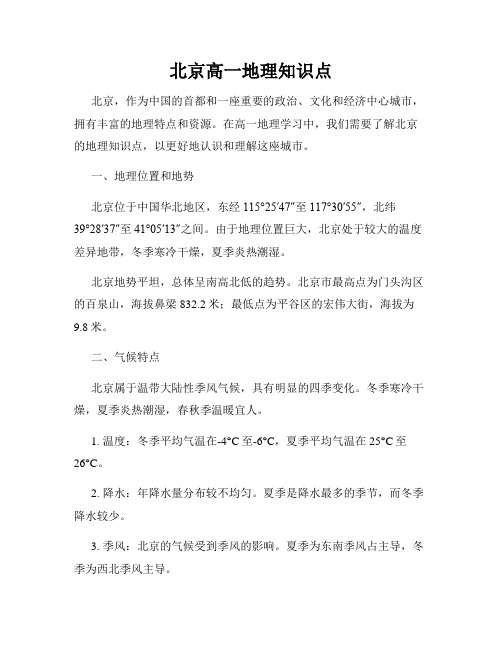 北京高一地理知识点

北京，作为中国的首都和一座重要的政治、文化和经济中心城市，拥有丰富的地理特点和资源。在高一地理学习中，我们需要了解北京的地理知识点，以更好地认识和理解这座城市。

一、地理位置和地势

北京位于中国华北地区，东经 115°25′47″至 117°30′55″，北纬 39°28′37″至 41°05′13″之间。由于地理位置巨大，北京处于较大的温度差异地带，冬季寒冷干燥，夏季炎热潮湿。

北京地势平坦，总体呈南高北低的趋势。北京市最高点为门头沟区的百泉山，海拔鼻梁 832.2 米；最低点为平谷区的宏伟大街，海拔为 9.8 米。

二、气候特点

北京属于温带大陆性季风气候，具有明显的四季变化。冬季寒冷干燥，夏季炎热潮湿，春秋季温暖宜人。

1. 温度：冬季平均气温在-4°C 至-6°C，夏季平均气温在 25°C 至 26°C。

2. 降水：年降水量分布较不均匀。夏季是降水最多的季节，而冬季降水较少。

3. 季风：北京的气候受到季风的影响。夏季为东南季风占主导，冬季为西北季风主导。